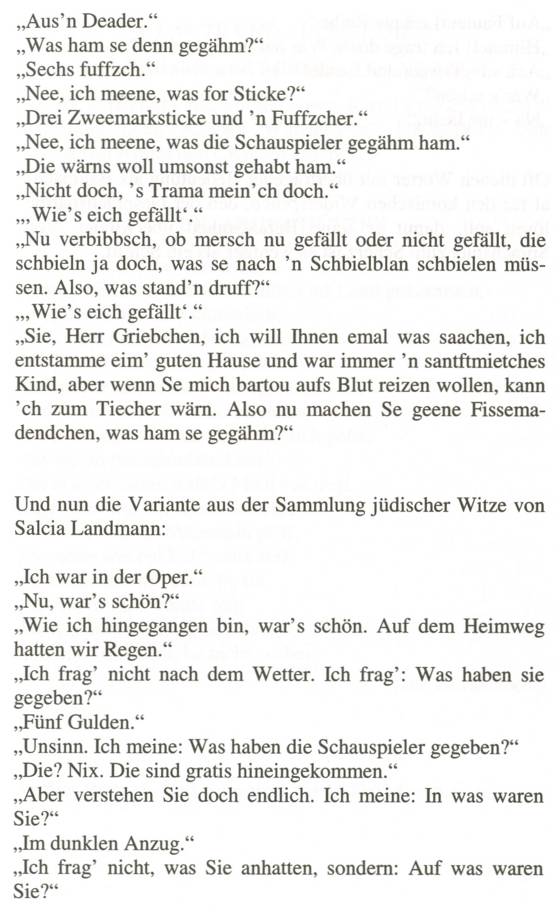 „Aus'n Deader."
„Was ham se denn gegähm?"
„Sechs fuffzch."
„Nee, ich meene, was for Sticke?"
„Drei Zweemarksticke und 'n Fuffzcher."
„Nee, ich meene, was die Schauspieler gegähm ham."
„Die wärns woll umsonst gehabt ham."
„Nicht doch, 's Trama mein'ch doch."
„‚Wie's eich gefällt'."
„Nu verbibbsch, ob mersch nu gefällt oder nicht gefällt, die schbieln ja doch, was se nach 'n Schbielblan schbielen müssen. Also, was stand'n druff?"
„‚Wie's eich gefällt'."
„Sie, Herr Griebchen, ich will Ihnen emal was saachen, ich entstamme eim' guten Hause und war immer 'n santftmietches Kind, aber wenn Se mich bartou aufs Blut reizen wollen, kann 'ch zum Tiecher wärn. Also nu machen Se geene Fissemadendchen, was ham se gegähm?"

Und nun die Variante aus der Sammlung jüdischer Witze von Salcia Landmann:

„Ich war in der Oper."
„Nu, war's schön?"
„Wie ich hingegangen bin, war's schön. Auf dem Heimweg hatten wir Regen."
„Ich frag' nicht nach dem Wetter. Ich frag': Was haben sie gegeben?"
„Fünf Gulden."
„Unsinn. Ich meine: Was haben die Schauspieler gegeben?"
„Die? Nix. Die sind gratis hineingekommen."
„Aber verstehen Sie doch endlich. Ich meine: In was waren Sie?"
„Im dunklen Anzug."
„Ich frag' nicht, was Sie anhatten, sondern: Auf was waren Sie?"